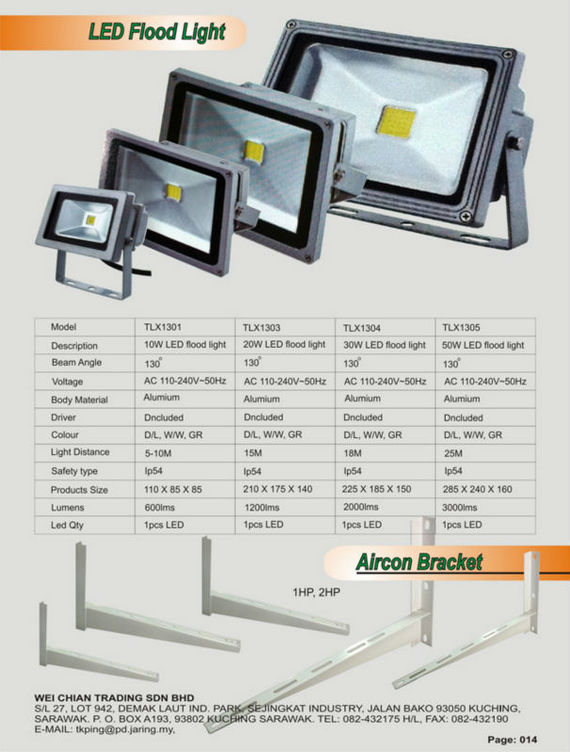 LED Flood Light

| Model | TLX1301 | TLX1303 | TLX1304 | TLX1305 |
|---|---|---|---|---|
| Description | 10W LED flood light | 20W LED flood light | 30W LED flood light | 50W LED flood light |
| Beam Angle | $130^{\circ}$ | $130^{\circ}$ | $130^{\circ}$ | $130^{\circ}$ |
| Voltage | AC 110-240V~50Hz | AC 110-240V~50Hz | AC 110-240V~50Hz | AC 110-240V~50Hz |
| Body Material | Alumium | Alumium | Alumium | Alumium |
| Driver | Dncluded | Dncluded | Dncluded | Dncluded |
| Colour | D/L, W/W, GR | D/L, W/W, GR | D/L, W/W, GR | D/L, W/W, GR |
| Light Distance | 5-10M | 15M | 18M | 25M |
| Safety type | Ip54 | Ip54 | Ip54 | Ip54 |
| Products Size | 110 X 85 X 85 | 210 X 175 X 140 | 225 X 185 X 150 | 285 X 240 X 160 |
| Lumens | 600lms | 1200lms | 2000lms | 3000lms |
| Led Qty | 1pcs LED | 1pcs LED | 1pcs LED | 1pcs LED |

Aircon Bracket

1HP, 2HP

WEI CHIAN TRADING SDN BHD
S/L 27, LOT 942, DEMAK LAUT IND. PARK, SEJINGKAT INDUSTRY, JALAN BAKO 93050 KUCHING, SARAWAK. P. O. BOX A193, 93802 KUCHING SARAWAK. TEL: 082-432175 H/L, FAX: 082-432190
E-MAIL: tkping@pd.jaring.my,

Page: 014